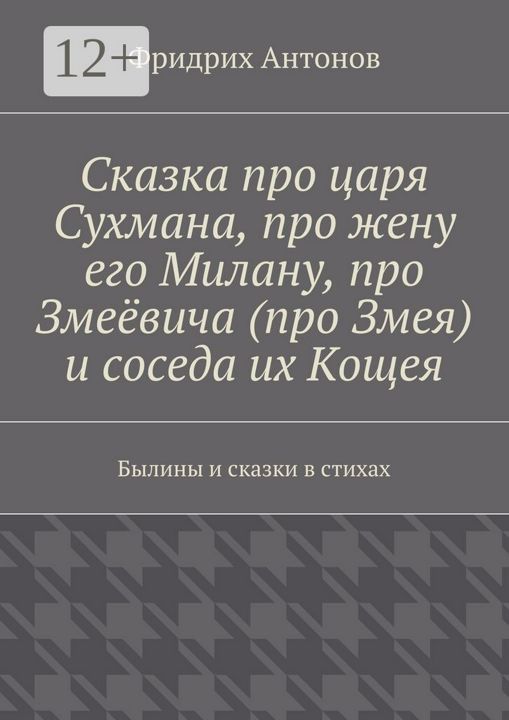 12+

Фридрих Антонов

Сказка про царя Сухмана, про жену его Милану, про Змеёвича (про Змея) и соседа их Кощея

Былины и сказки в стихах